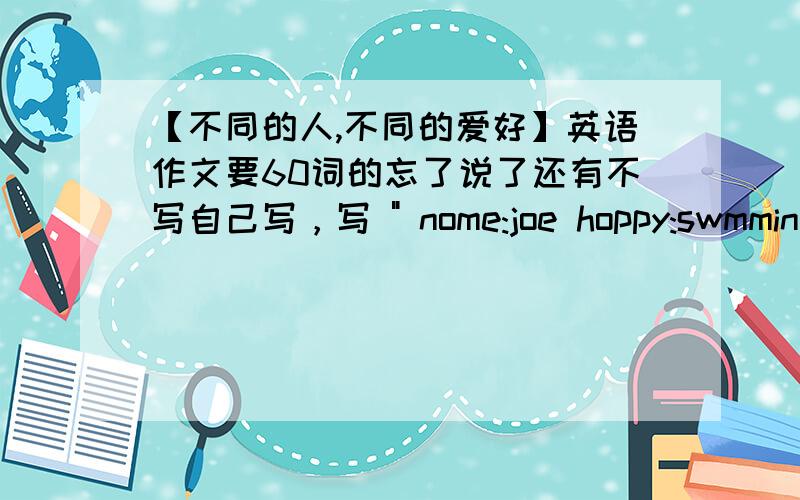 【不同的人,不同的爱好】英语作文要60词的忘了说了还有不写自己写，写＂nome:joe hoppy:swmmin